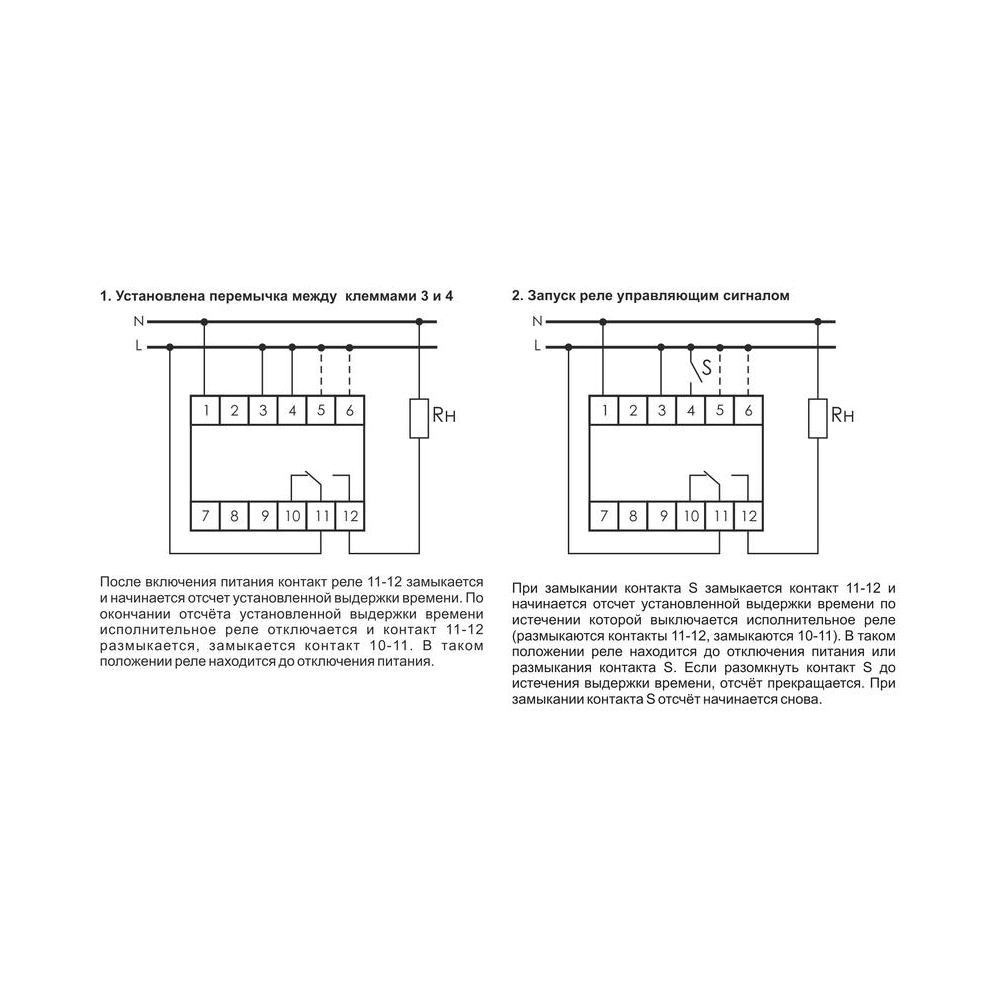 1. Установлена перемычка между клеммами 3 и 4

N
L

1 2 3 4 5 6

Rн

7 8 9 10 11 12

После включения питания контакт реле 11-12 замыкается и начинается отсчет установленной выдержки времени. По окончании отсчёта установленной выдержки времени исполнительное реле отключается и контакт 11-12 размыкается, замыкается контакт 10-11. В таком положении реле находится до отключения питания.

2. Запуск реле управляющим сигналом

N
L

S

1 2 3 4 5 6

Rн

7 8 9 10 11 12

При замыкании контакта S замыкается контакт 11-12 и начинается отсчет установленной выдержки времени по истечении которой выключается исполнительное реле (размыкаются контакты 11-12, замыкаются 10-11). В таком положении реле находится до отключения питания или размыкания контакта S. Если разомкнуть контакт S до истечения выдержки времени, отсчёт прекращается. При замыкании контакта S отсчёт начинается снова.